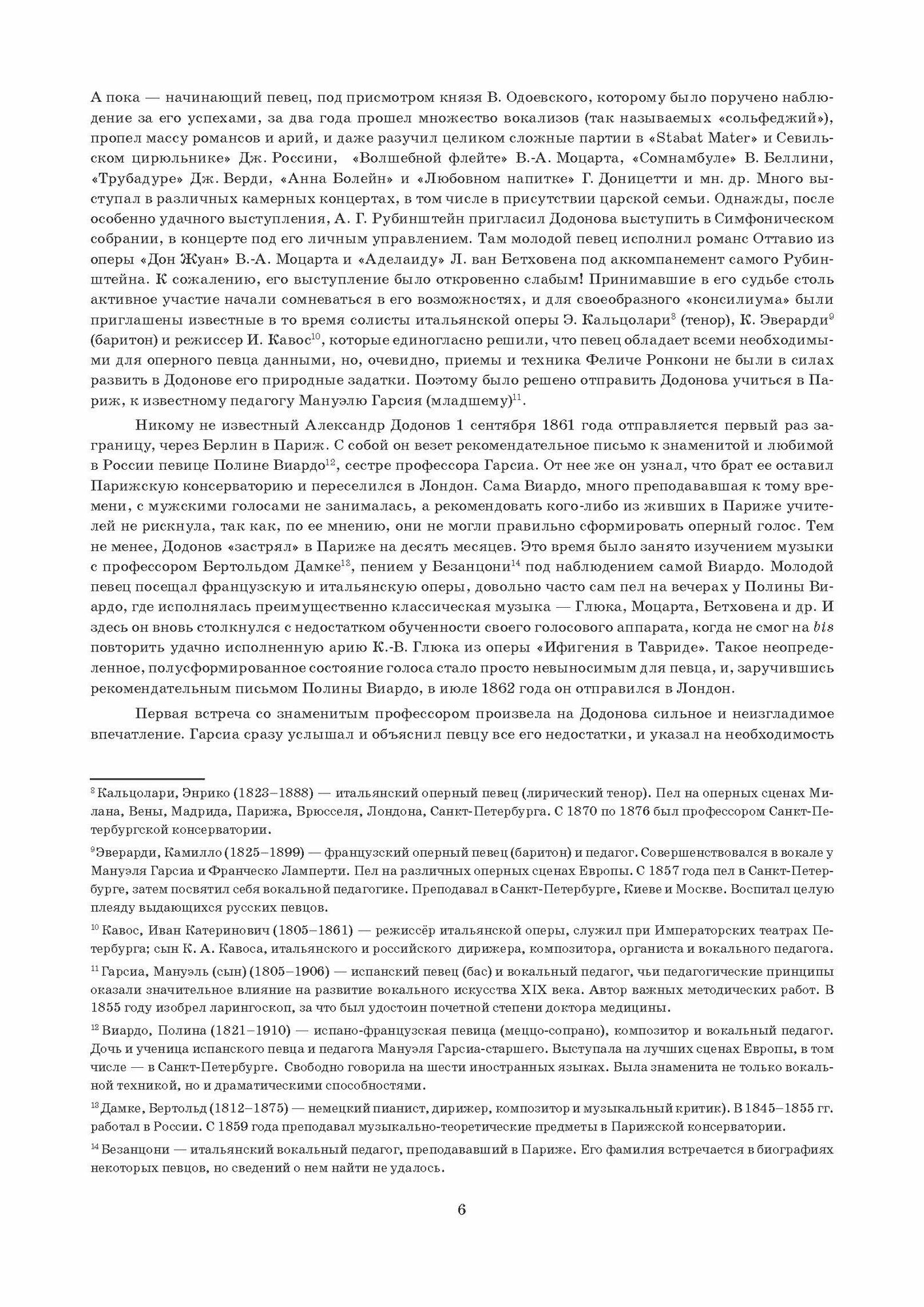 А пока — начинающий певец, под присмотром князя В. Одоевского, которому было поручено наблюдение за его успехами, за два года прошел множество вокализов (так называемых «сольфеджий»), пропел массу романсов и арий, и даже разучил целиком сложные партии в «Stabat Mater» и Севильском цирюльнике» Дж. Россини, «Волшебной флейте» В.-А. Моцарта, «Сомнамбуле» В. Беллини, «Трубадуре» Дж. Верди, «Анна Болейн» и «Любовном напитке» Г. Доницетти и мн. др. Много выступал в различных камерных концертах, в том числе в присутствии царской семьи. Однажды, после особенно удачного выступления, А. Г. Рубинштейн пригласил Додонова выступить в Симфоническом собрании, в концерте под его личным управлением. Там молодой певец исполнил романс Оттавио из оперы «Дон Жуан» В.-А. Моцарта и «Аделаиду» Л. ван Бетховена под аккомпанемент самого Рубинштейна. К сожалению, его выступление было откровенно слабым! Принимавшие в его судьбе столь активное участие начали сомневаться в его возможностях, и для своеобразного «консилиума» были приглашены известные в то время солисты итальянской оперы Э. Кальцолари$^{8}$ (тенор), К. Эверарди$^{9}$ (баритон) и режиссер И. Кавос$^{10}$, которые единогласно решили, что певец обладает всеми необходимыми для оперного певца данными, но, очевидно, приемы и техника Феличе Ронкони не были в силах развить в Додонове его природные задатки. Поэтому было решено отправить Додонова учиться в Париж, к известному педагогу Мануэлю Гарсия (младшему)$^{11}$.

Никому не известный Александр Додонов 1 сентября 1861 года отправляется первый раз заграницу, через Берлин в Париж. С собой он везет рекомендательное письмо к знаменитой и любимой в России певице Полине Виардо$^{12}$, сестре профессора Гарсиа. От нее же он узнал, что брат ее оставил Парижскую консерваторию и переселился в Лондон. Сама Виардо, много преподававшая к тому времени, с мужскими голосами не занималась, а рекомендовать кого-либо из живших в Париже учителей не рискнула, так как, по ее мнению, они не могли правильно сформировать оперный голос. Тем не менее, Додонов «застрял» в Париже на десять месяцев. Это время было занято изучением музыки с профессором Бертольдом Дамке$^{13}$, пением у Безанцони$^{14}$ под наблюдением самой Виардо. Молодой певец посещал французскую и итальянскую оперы, довольно часто сам пел на вечерах у Полины Виардо, где исполнялась преимущественно классическая музыка — Глюка, Моцарта, Бетховена и др. И здесь он вновь столкнулся с недостатком обученности своего голосового аппарата, когда не смог на bis повторить удачно исполненную арию К.-В. Глюка из оперы «Ифигения в Тавриде». Такое неопределенное, полусформированное состояние голоса стало просто невыносимым для певца, и, заручившись рекомендательным письмом Полины Виардо, в июле 1862 года он отправился в Лондон.

Первая встреча со знаменитым профессором произвела на Додонова сильное и неизгладимое впечатление. Гарсиа сразу услышал и объяснил певцу все его недостатки, и указал на необходимость

$^{8}$ Кальцолари, Энрико (1823–1888) — итальянский оперный певец (лирический тенор). Пел на оперных сценах Милана, Вены, Мадрида, Парижа, Брюсселя, Лондона, Санкт-Петербурга. С 1870 по 1876 был профессором Санкт-Петербургской консерватории.

$^{9}$Эверарди, Камилло (1825–1899) — французский оперный певец (баритон) и педагог. Совершенствовался в вокале у Мануэля Гарсиа и Франческо Ламперти. Пел на различных оперных сценах Европы. С 1857 года пел в Санкт-Петербурге, затем посвятил себя вокальной педагогике. Преподавал в Санкт-Петербурге, Киеве и Москве. Воспитал целую плеяду выдающихся русских певцов.

$^{10}$ Кавос, Иван Катеринович (1805–1861) — режиссёр итальянской оперы, служил при Императорских театрах Петербурга; сын К. А. Кавоса, итальянского и российского дирижера, композитора, органиста и вокального педагога.

$^{11}$ Гарсиа, Мануэль (сын) (1805–1906) — испанский певец (бас) и вокальный педагог, чьи педагогические принципы оказали значительное влияние на развитие вокального искусства XIX века. Автор важных методических работ. В 1855 году изобрел ларингоскоп, за что был удостоин почетной степени доктора медицины.

$^{12}$ Виардо, Полина (1821–1910) — испано-французская певица (меццо-сопрано), композитор и вокальный педагог. Дочь и ученица испанского певца и педагога Мануэля Гарсиа-старшего. Выступала на лучших сценах Европы, в том числе — в Санкт-Петербурге. Свободно говорила на шести иностранных языках. Была знаменита не только вокальной техникой, но и драматическими способностями.

$^{13}$ Дамке, Бертольд (1812–1875) — немецкий пианист, дирижер, композитор и музыкальный критик). В 1845–1855 гг. работал в России. С 1859 года преподавал музыкально-теоретические предметы в Парижской консерватории.

$^{14}$ Безанцони — итальянский вокальный педагог, преподававший в Париже. Его фамилия встречается в биографиях некоторых певцов, но сведений о нем найти не удалось.

6